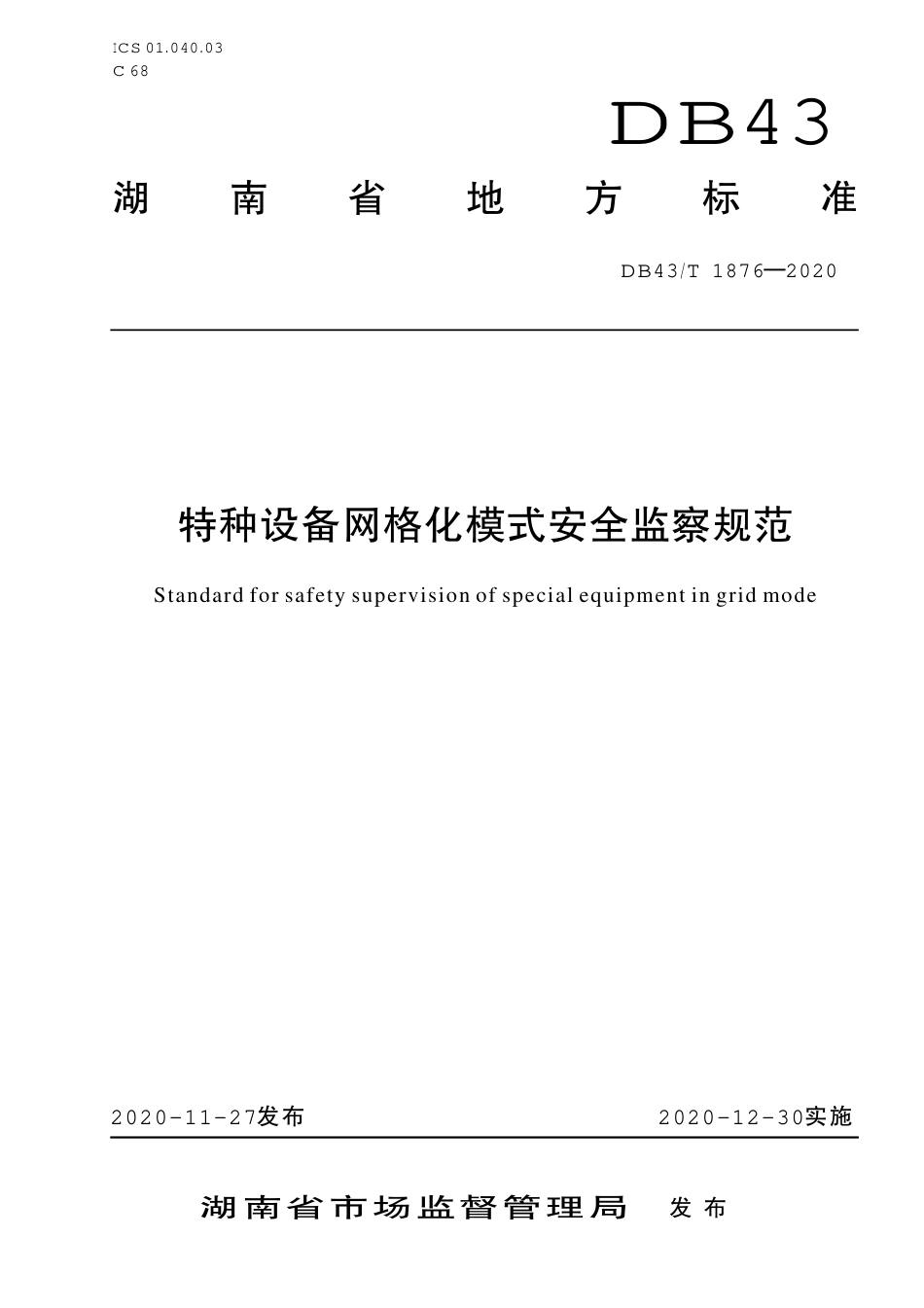 ICS 01.040.03
C 68

DB43

湖南省地方标准

DB43/T 1876—2020

特种设备网格化模式安全监察规范

Standard for safety supervision of special equipment in grid mode

2020-11-27发布

2020-12-30实施

湖南省市场监督管理局 发布